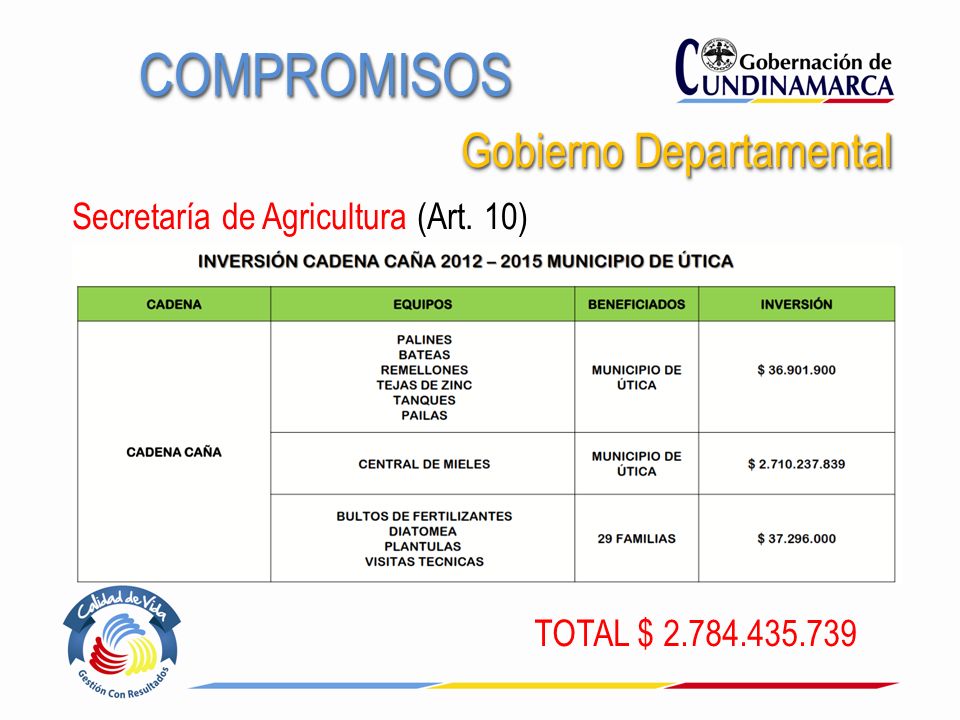 COMPROMISOS

Gobernación de CUNDINAMARCA

Gobierno Departamental

Secretaría de Agricultura (Art. 10)

INVERSIÓN CADENA CAÑA 2012 – 2015 MUNICIPIO DE ÚTICA

| CADENA | EQUIPOS | BENEFICIADOS | INVERSIÓN |
|---|---|---|---|
| CADENA CAÑA | PALINES BATEAS REMELLONES TEJAS DE ZINC TANQUES PAILAS | MUNICIPIO DE ÚTICA | $ 36.901.900 |
| | CENTRAL DE MIELES | MUNICIPIO DE ÚTICA | $ 2.710.237.839 |
| | BULTOS DE FERTILIZANTES DIATOMEA PLANTULAS VISITAS TECNICAS | 29 FAMILIAS | $ 37.296.000 |

Calidad de Vida
Gestión Con Resultados

TOTAL $ 2.784.435.739